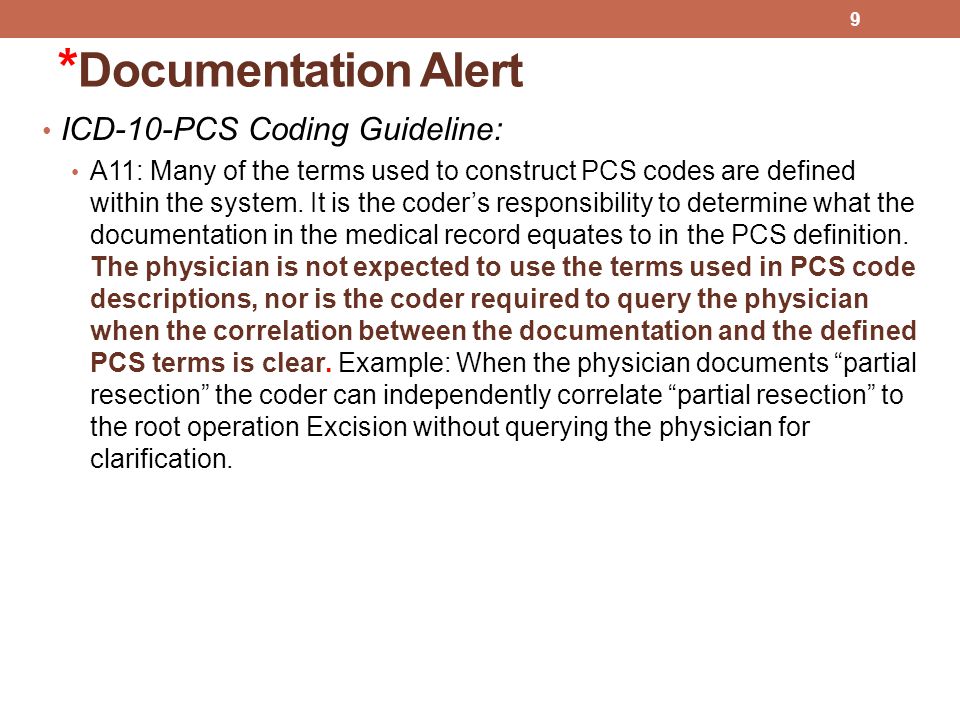 9

*Documentation Alert

• ICD-10-PCS Coding Guideline:

• A11: Many of the terms used to construct PCS codes are defined within the system. It is the coder’s responsibility to determine what the documentation in the medical record equates to in the PCS definition. The physician is not expected to use the terms used in PCS code descriptions, nor is the coder required to query the physician when the correlation between the documentation and the defined PCS terms is clear. Example: When the physician documents “partial resection” the coder can independently correlate “partial resection” to the root operation Excision without querying the physician for clarification.